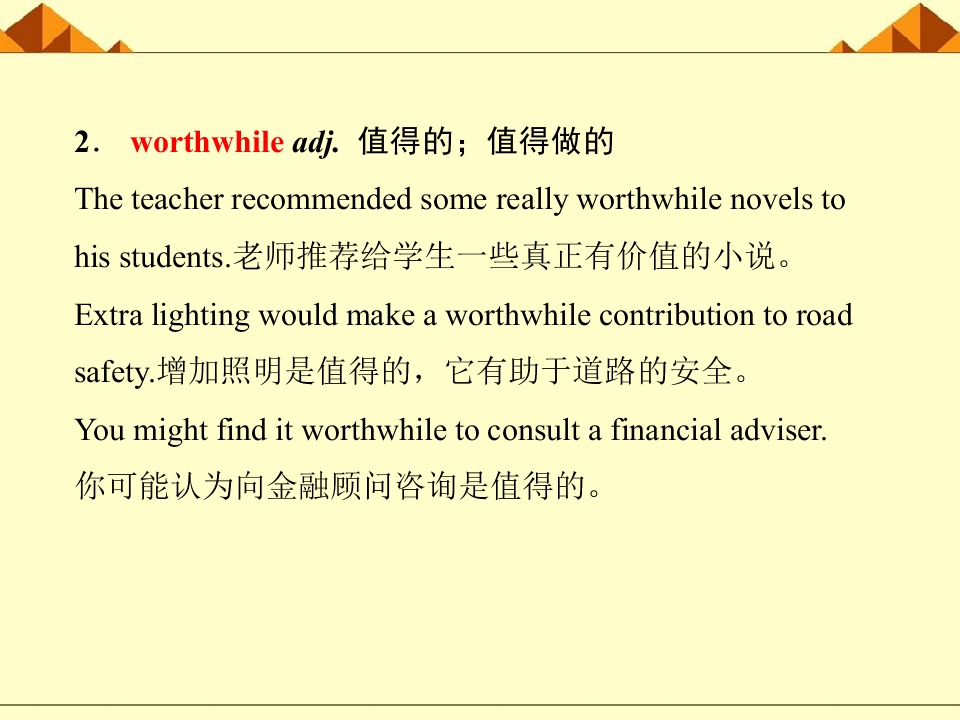 2. worthwhile adj. 值得的；值得做的

The teacher recommended some really worthwhile novels to his students.老师推荐给学生一些真正有价值的小说。

Extra lighting would make a worthwhile contribution to road safety.增加照明是值得的，它有助于道路的安全。

You might find it worthwhile to consult a financial adviser.
你可能认为向金融顾问咨询是值得的。